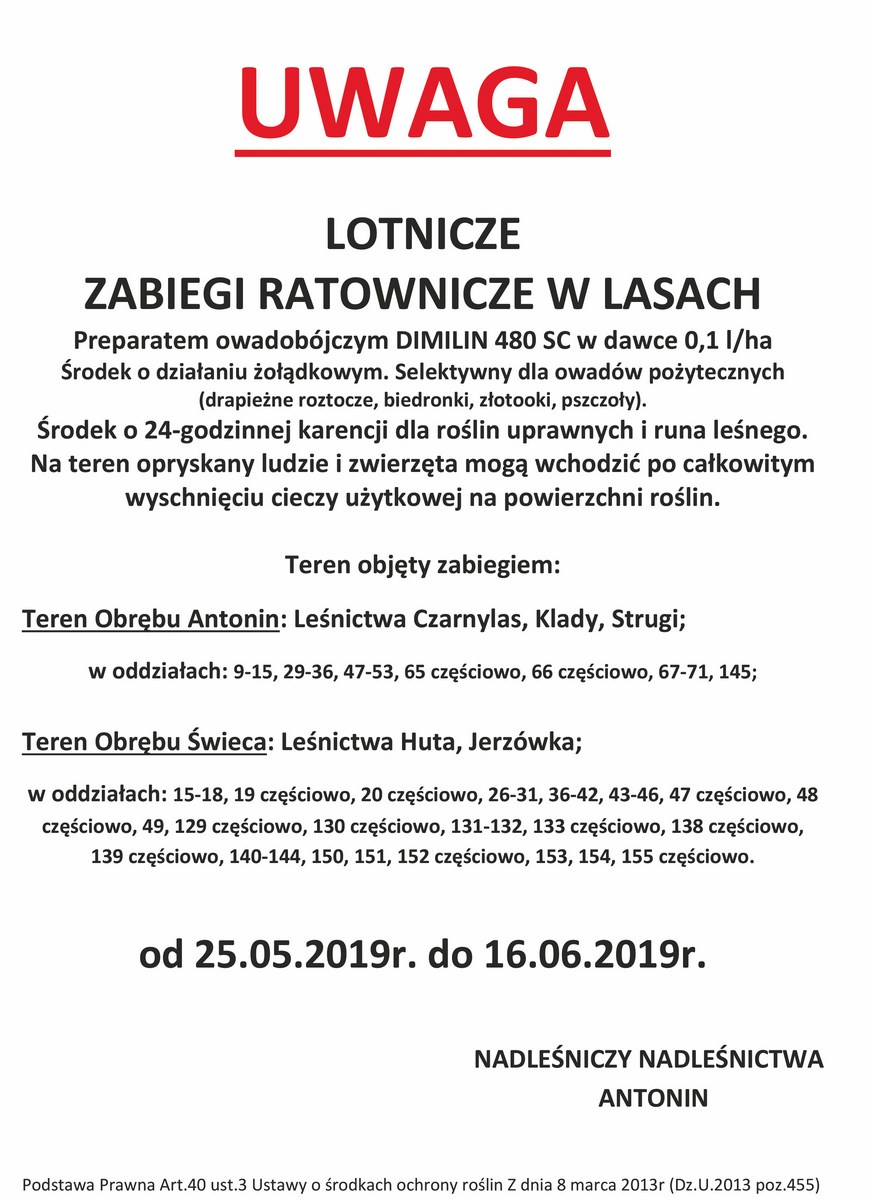 UWAGA

LOTNICZE
ZABIEGI RATOWNICZE W LASACH

Preparatem owadobójczym DIMILIN 480 SC w dawce 0,1 l/ha
Środek o działaniu żołądkowym. Selektywny dla owadów pożytecznych
(drapieżne roztocze, biedronki, złotooki, pszczoły).
Środek o 24-godzinnej karencji dla roślin uprawnych i runa leśnego.
Na teren opryskany ludzie i zwierzęta mogą wchodzić po całkowitym wyschnięciu cieczy użytkowej na powierzchni roślin.

Teren objęty zabiegiem:

Teren Obrębu Antonin: Leśnictwa Czarnylas, Klady, Strugi;

w oddziałach: 9-15, 29-36, 47-53, 65 częściowo, 66 częściowo, 67-71, 145;

Teren Obrębu Świeca: Leśnictwa Huta, Jerzówka;

w oddziałach: 15-18, 19 częściowo, 20 częściowo, 26-31, 36-42, 43-46, 47 częściowo, 48 częściowo, 49, 129 częściowo, 130 częściowo, 131-132, 133 częściowo, 138 częściowo, 139 częściowo, 140-144, 150, 151, 152 częściowo, 153, 154, 155 częściowo.

od 25.05.2019r. do 16.06.2019r.

NADLEŚNICZY NADLEŚNICTWA
ANTONIN

Podstawa Prawna Art.40 ust.3 Ustawy o środkach ochrony roślin Z dnia 8 marca 2013r (Dz.U.2013 poz.455)